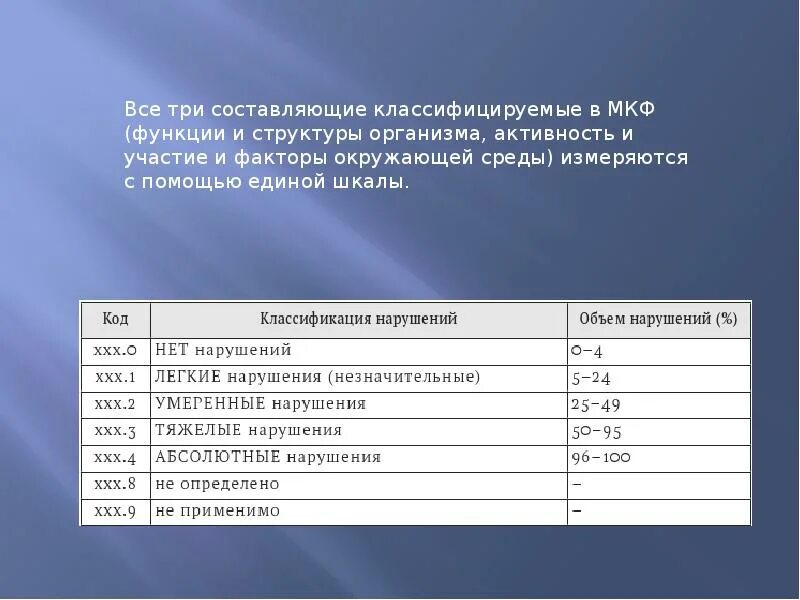 Все три составляющие классифицируемые в МКФ (функции и структуры организма, активность и участие и факторы окружающей среды) измеряются с помощью единой шкалы.

| Код | Классификация нарушений | Объем нарушений (%) |
|---|---|---|
| xxx.0 | НЕТ нарушений | 0–4 |
| xxx.1 | ЛЕГКИЕ нарушения (незначительные) | 5–24 |
| xxx.2 | УМЕРЕННЫЕ нарушения | 25–49 |
| xxx.3 | ТЯЖЕЛЫЕ нарушения | 50–95 |
| xxx.4 | АБСОЛЮТНЫЕ нарушения | 96–100 |
| xxx.8 | не определено | – |
| xxx.9 | не применимо | – |